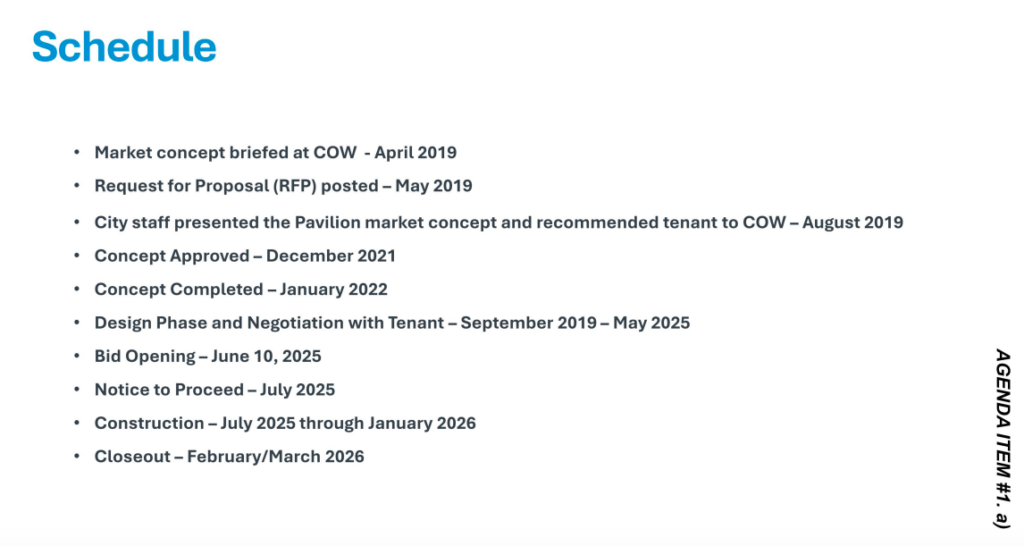 Schedule

• Market concept briefed at COW - April 2019
• Request for Proposal (RFP) posted – May 2019
• City staff presented the Pavilion market concept and recommended tenant to COW – August 2019
• Concept Approved – December 2021
• Concept Completed – January 2022
• Design Phase and Negotiation with Tenant – September 2019 – May 2025
• Bid Opening – June 10, 2025
• Notice to Proceed – July 2025
• Construction – July 2025 through January 2026
• Closeout – February/March 2026

AGENDA ITEM #1. a)